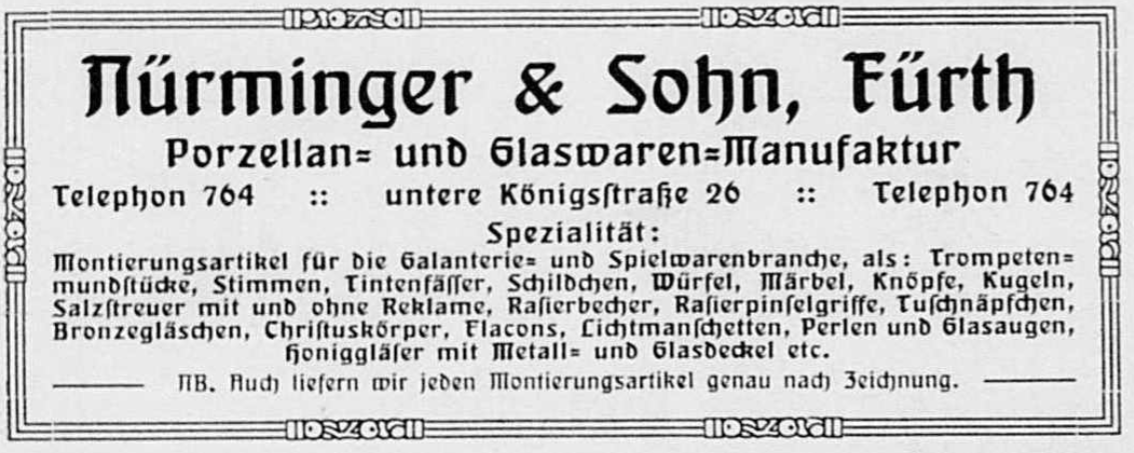 Nürminger & Sohn, Fürth

Porzellan= und Glaswaren=Manufaktur

Telephon 764 :: untere Königsstraße 26 :: Telephon 764

Spezialität:

Montierungsartikel für die Galanterie= und Spielwarenbranche, als: Trompeten=mundstücke, Stimmen, Tintenfässer, Schildchen, Würfel, Märbel, Knöpfe, Kugeln, Salzstreuer mit und ohne Reklame, Rasierbecher, Rasierpinselgriffe, Tuschnäpfchen, Bronzegläschen, Christuskörper, Flacons, Lichtmanschetten, Perlen und Glasaugen, Honiggläser mit Metall= und Glasdeckel etc.

NB. Auch liefern wir jeden Montierungsartikel genau nach Zeichnung.